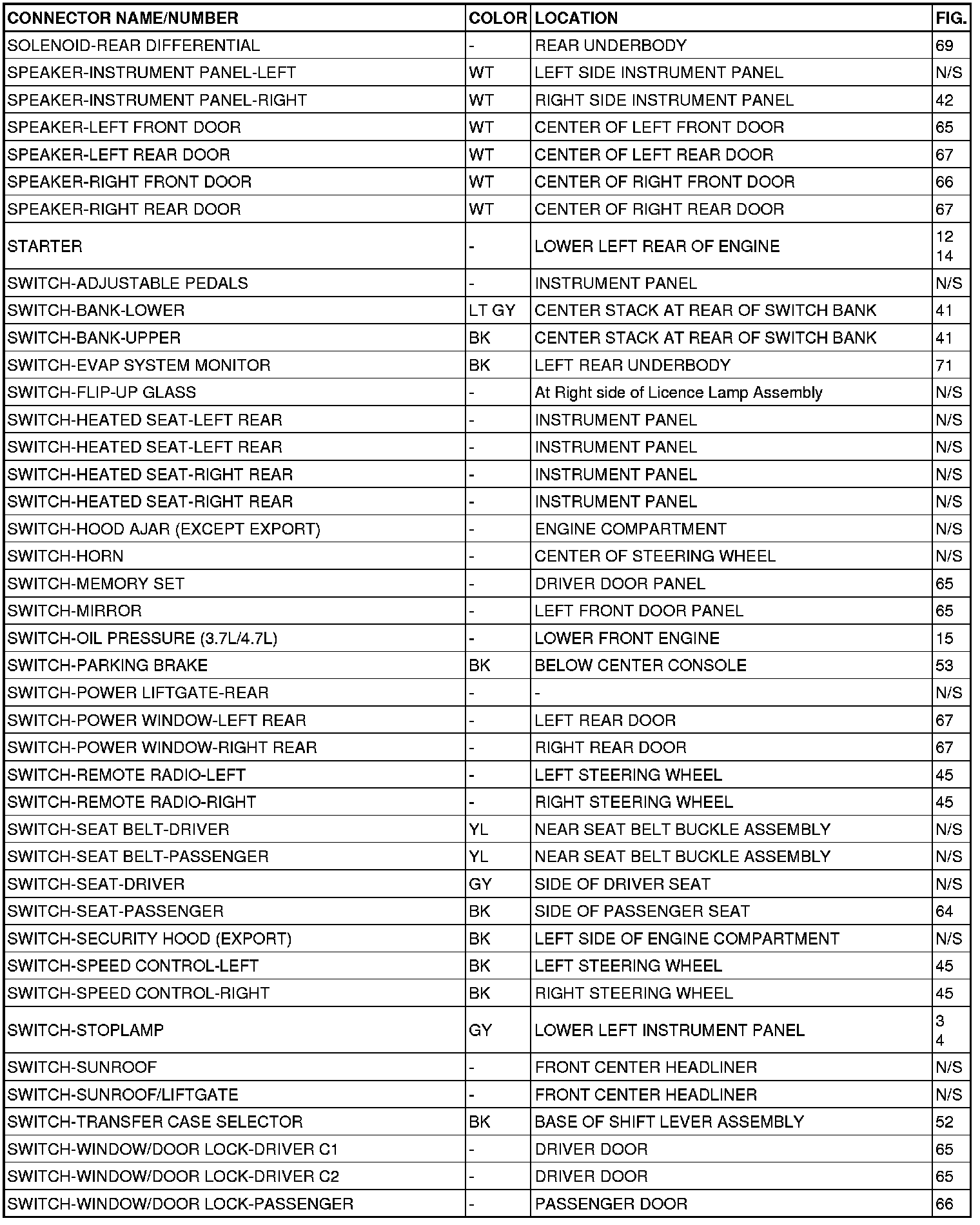 | CONNECTOR NAME/NUMBER | COLOR | LOCATION | FIG. |
|---|---|---|---|
| SOLENOID-REAR DIFFERENTIAL | - | REAR UNDERBODY | 69 |
| SPEAKER-INSTRUMENT PANEL-LEFT | WT | LEFT SIDE INSTRUMENT PANEL | N/S |
| SPEAKER-INSTRUMENT PANEL-RIGHT | WT | RIGHT SIDE INSTRUMENT PANEL | 42 |
| SPEAKER-LEFT FRONT DOOR | WT | CENTER OF LEFT FRONT DOOR | 65 |
| SPEAKER-LEFT REAR DOOR | WT | CENTER OF LEFT REAR DOOR | 67 |
| SPEAKER-RIGHT FRONT DOOR | WT | CENTER OF RIGHT FRONT DOOR | 66 |
| SPEAKER-RIGHT REAR DOOR | WT | CENTER OF RIGHT REAR DOOR | 67 |
| STARTER | - | LOWER LEFT REAR OF ENGINE | 12 14 |
| SWITCH-ADJUSTABLE PEDALS | - | INSTRUMENT PANEL | N/S |
| SWITCH-BANK-LOWER | LT GY | CENTER STACK AT REAR OF SWITCH BANK | 41 |
| SWITCH-BANK-UPPER | BK | CENTER STACK AT REAR OF SWITCH BANK | 41 |
| SWITCH-EVAP SYSTEM MONITOR | BK | LEFT REAR UNDERBODY | 71 |
| SWITCH-FLIP-UP GLASS | - | At Right side of Licence Lamp Assembly | N/S |
| SWITCH-HEATED SEAT-LEFT REAR | - | INSTRUMENT PANEL | N/S |
| SWITCH-HEATED SEAT-LEFT REAR | - | INSTRUMENT PANEL | N/S |
| SWITCH-HEATED SEAT-RIGHT REAR | - | INSTRUMENT PANEL | N/S |
| SWITCH-HEATED SEAT-RIGHT REAR | - | INSTRUMENT PANEL | N/S |
| SWITCH-HOOD AJAR (EXCEPT EXPORT) | - | ENGINE COMPARTMENT | N/S |
| SWITCH-HORN | - | CENTER OF STEERING WHEEL | N/S |
| SWITCH-MEMORY SET | - | DRIVER DOOR PANEL | 65 |
| SWITCH-MIRROR | - | LEFT FRONT DOOR PANEL | 65 |
| SWITCH-OIL PRESSURE (3.7L/4.7L) | - | LOWER FRONT ENGINE | 15 |
| SWITCH-PARKING BRAKE | BK | BELOW CENTER CONSOLE | 53 |
| SWITCH-POWER LIFTGATE-REAR | - | - | N/S |
| SWITCH-POWER WINDOW-LEFT REAR | - | LEFT REAR DOOR | 67 |
| SWITCH-POWER WINDOW-RIGHT REAR | - | RIGHT REAR DOOR | 67 |
| SWITCH-REMOTE RADIO-LEFT | - | LEFT STEERING WHEEL | 45 |
| SWITCH-REMOTE RADIO-RIGHT | - | RIGHT STEERING WHEEL | 45 |
| SWITCH-SEAT BELT-DRIVER | YL | NEAR SEAT BELT BUCKLE ASSEMBLY | N/S |
| SWITCH-SEAT BELT-PASSENGER | YL | NEAR SEAT BELT BUCKLE ASSEMBLY | N/S |
| SWITCH-SEAT-DRIVER | GY | SIDE OF DRIVER SEAT | N/S |
| SWITCH-SEAT-PASSENGER | BK | SIDE OF PASSENGER SEAT | 64 |
| SWITCH-SECURITY HOOD (EXPORT) | BK | LEFT SIDE OF ENGINE COMPARTMENT | N/S |
| SWITCH-SPEED CONTROL-LEFT | BK | LEFT STEERING WHEEL | 45 |
| SWITCH-SPEED CONTROL-RIGHT | BK | RIGHT STEERING WHEEL | 45 |
| SWITCH-STOPLAMP | GY | LOWER LEFT INSTRUMENT PANEL | 3 4 |
| SWITCH-SUNROOF | - | FRONT CENTER HEADLINER | N/S |
| SWITCH-SUNROOF/LIFTGATE | - | FRONT CENTER HEADLINER | N/S |
| SWITCH-TRANSFER CASE SELECTOR | BK | BASE OF SHIFT LEVER ASSEMBLY | 52 |
| SWITCH-WINDOW/DOOR LOCK-DRIVER C1 | - | DRIVER DOOR | 65 |
| SWITCH-WINDOW/DOOR LOCK-DRIVER C2 | - | DRIVER DOOR | 65 |
| SWITCH-WINDOW/DOOR LOCK-PASSENGER | - | PASSENGER DOOR | 66 |